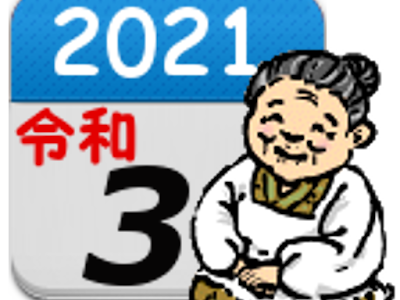 2021
令和
3